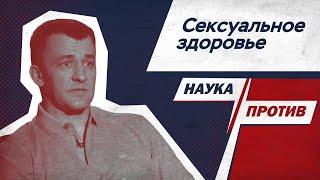 Сексуальное здоровье

НАУКА ПРОТИВ